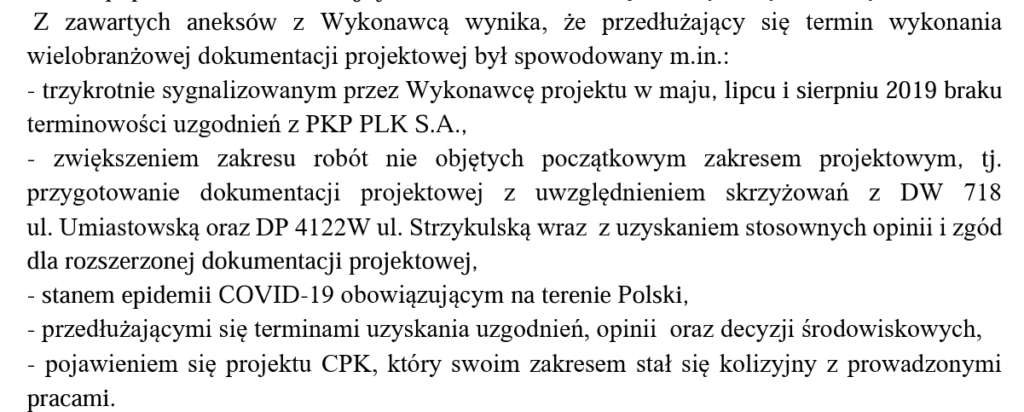 Z zawartych aneksów z Wykonawcą wynika, że przedłużający się termin wykonania wielobranżowej dokumentacji projektowej był spowodowany m.in.:
- trzykrotnie sygnalizowanym przez Wykonawcę projektu w maju, lipcu i sierpniu 2019 braku terminowości uzgodnień z PKP PLK S.A.,
- zwiększeniem zakresu robót nie objętych początkowym zakresem projektowym, tj. przygotowanie dokumentacji projektowej z uwzględnieniem skrzyżowań z DW 718 ul. Umiastowską oraz DP 4122W ul. Strzykulską wraz z uzyskaniem stosownych opinii i zgód dla rozszerzonej dokumentacji projektowej,
- stanem epidemii COVID-19 obowiązującym na terenie Polski,
- przedłużającymi się terminami uzyskania uzgodnień, opinii oraz decyzji środowiskowych,
- pojawieniem się projektu CPK, który swoim zakresem stał się kolizyjny z prowadzonymi pracami.